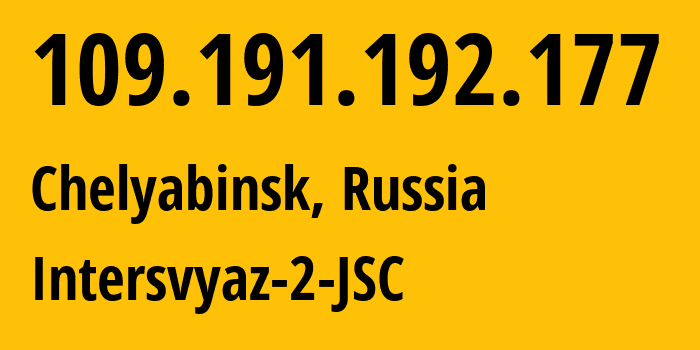 109.191.192.177

Chelyabinsk, Russia

Intersvyaz-2-JSC